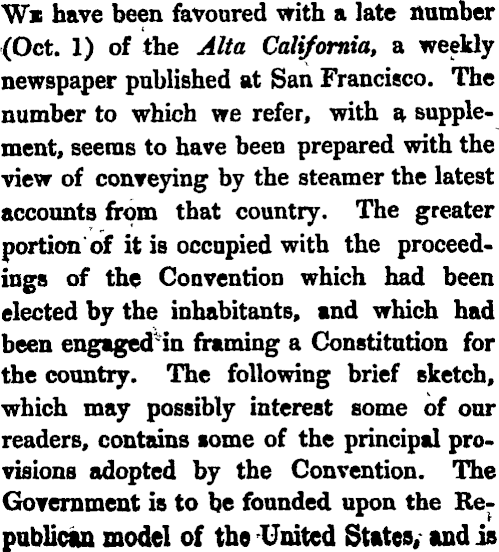 We have been favoured with a late number (Oct. 1) of the Alta California, a weekly newspaper published at San Francisco. The number to which we refer, with a supplement, seems to have been prepared with the view of conveying by the steamer the latest accounts from that country. The greater portion of it is occupied with the proceedings of the Convention which had been elected by the inhabitants, and which had been engaged in framing a Constitution for the country. The following brief sketch, which may possibly interest some of our readers, contains some of the principal provisions adopted by the Convention. The Government is to be founded upon the Republican model of the United States, and is